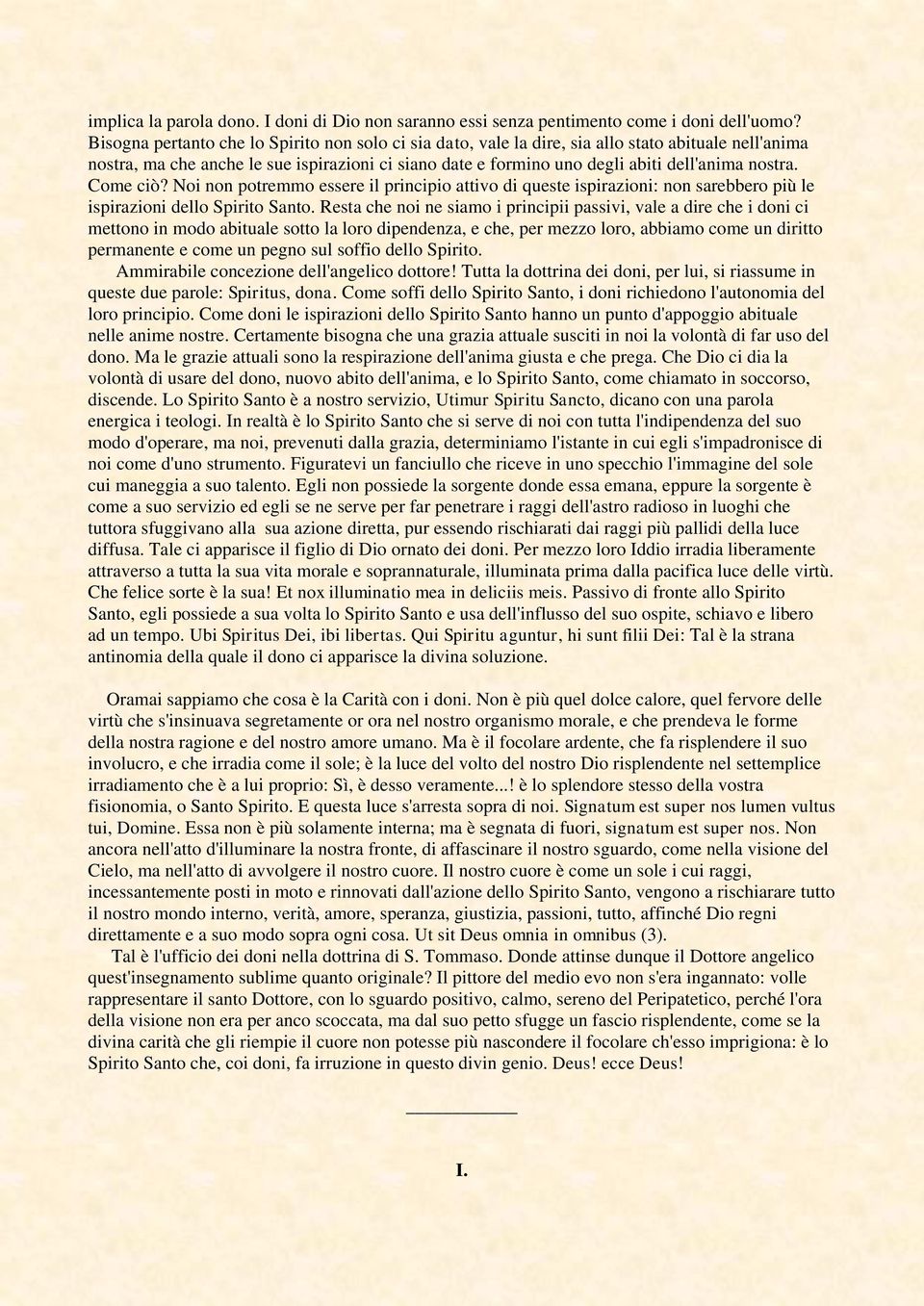 implica la parola dono. I doni di Dio non saranno essi senza pentimento come i doni dell'uomo? Bisogna pertanto che lo Spirito non solo ci sia dato, vale la dire, sia allo stato abituale nell'anima nostra, ma che anche le sue ispirazioni ci siano date e formino uno degli abiti dell'anima nostra. Come ciò? Noi non potremmo essere il principio attivo di queste ispirazioni: non sarebbero più le ispirazioni dello Spirito Santo. Resta che noi ne siamo i principii passivi, vale a dire che i doni ci mettono in modo abituale sotto la loro dipendenza, e che, per mezzo loro, abbiamo come un diritto permanente e come un pegno sul soffio dello Spirito.

Ammirabile concezione dell'angelico dottore! Tutta la dottrina dei doni, per lui, si riassume in queste due parole: Spiritus, dona. Come soffi dello Spirito Santo, i doni richiedono l'autonomia del loro principio. Come doni le ispirazioni dello Spirito Santo hanno un punto d'appoggio abituale nelle anime nostre. Certamente bisogna che una grazia attuale susciti in noi la volontà di far uso del dono. Ma le grazie attuali sono la respirazione dell'anima giusta e che prega. Che Dio ci dia la volontà di usare del dono, nuovo abito dell'anima, e lo Spirito Santo, come chiamato in soccorso, discende. Lo Spirito Santo è a nostro servizio, Utimur Spiritu Sancto, dicano con una parola energica i teologi. In realtà è lo Spirito Santo che si serve di noi con tutta l'indipendenza del suo modo d'operare, ma noi, prevenuti dalla grazia, determiniamo l'istante in cui egli s'impadronisce di noi come d'uno strumento. Figuratevi un fanciullo che riceve in uno specchio l'immagine del sole cui maneggia a suo talento. Egli non possiede la sorgente donde essa emana, eppure la sorgente è come a suo servizio ed egli se ne serve per far penetrare i raggi dell'astro radioso in luoghi che tuttora sfuggivano alla sua azione diretta, pur essendo rischiarati dai raggi più pallidi della luce diffusa. Tale ci apparisce il figlio di Dio ornato dei doni. Per mezzo loro Iddio irradia liberamente attraverso a tutta la sua vita morale e soprannaturale, illuminata prima dalla pacifica luce delle virtù. Che felice sorte è la sua! Et nox illuminatio mea in deliciis meis. Passivo di fronte allo Spirito Santo, egli possiede a sua volta lo Spirito Santo e usa dell'influsso del suo ospite, schiavo e libero ad un tempo. Ubi Spiritus Dei, ibi libertas. Qui Spiritu aguntur, hi sunt filii Dei: Tal è la strana antinomia della quale il dono ci apparisce la divina soluzione.

Oramai sappiamo che cosa è la Carità con i doni. Non è più quel dolce calore, quel fervore delle virtù che s'insinuava segretamente or ora nel nostro organismo morale, e che prendeva le forme della nostra ragione e del nostro amore umano. Ma è il focolare ardente, che fa risplendere il suo involucro, e che irradia come il sole; è la luce del volto del nostro Dio risplendente nel settemplice irradiamento che è a lui proprio: Sì, è desso veramente...! è lo splendore stesso della vostra fisionomia, o Santo Spirito. E questa luce s'arresta sopra di noi. Signatum est super nos lumen vultus tui, Domine. Essa non è più solamente interna; ma è segnata di fuori, signatum est super nos. Non ancora nell'atto d'illuminare la nostra fronte, di affascinare il nostro sguardo, come nella visione del Cielo, ma nell'atto di avvolgere il nostro cuore. Il nostro cuore è come un sole i cui raggi, incessantemente posti in moto e rinnovati dall'azione dello Spirito Santo, vengono a rischiarare tutto il nostro mondo interno, verità, amore, speranza, giustizia, passioni, tutto, affinché Dio regni direttamente e a suo modo sopra ogni cosa. Ut sit Deus omnia in omnibus (3).

Tal è l'ufficio dei doni nella dottrina di S. Tommaso. Donde attinse dunque il Dottore angelico quest'insegnamento sublime quanto originale? Il pittore del medio evo non s'era ingannato: volle rappresentare il santo Dottore, con lo sguardo positivo, calmo, sereno del Peripatetico, perché l'ora della visione non era per anco scoccata, ma dal suo petto sfugge un fascio risplendente, come se la divina carità che gli riempie il cuore non potesse più nascondere il focolare ch'esso imprigiona: è lo Spirito Santo che, coi doni, fa irruzione in questo divin genio. Deus! ecce Deus!

I.